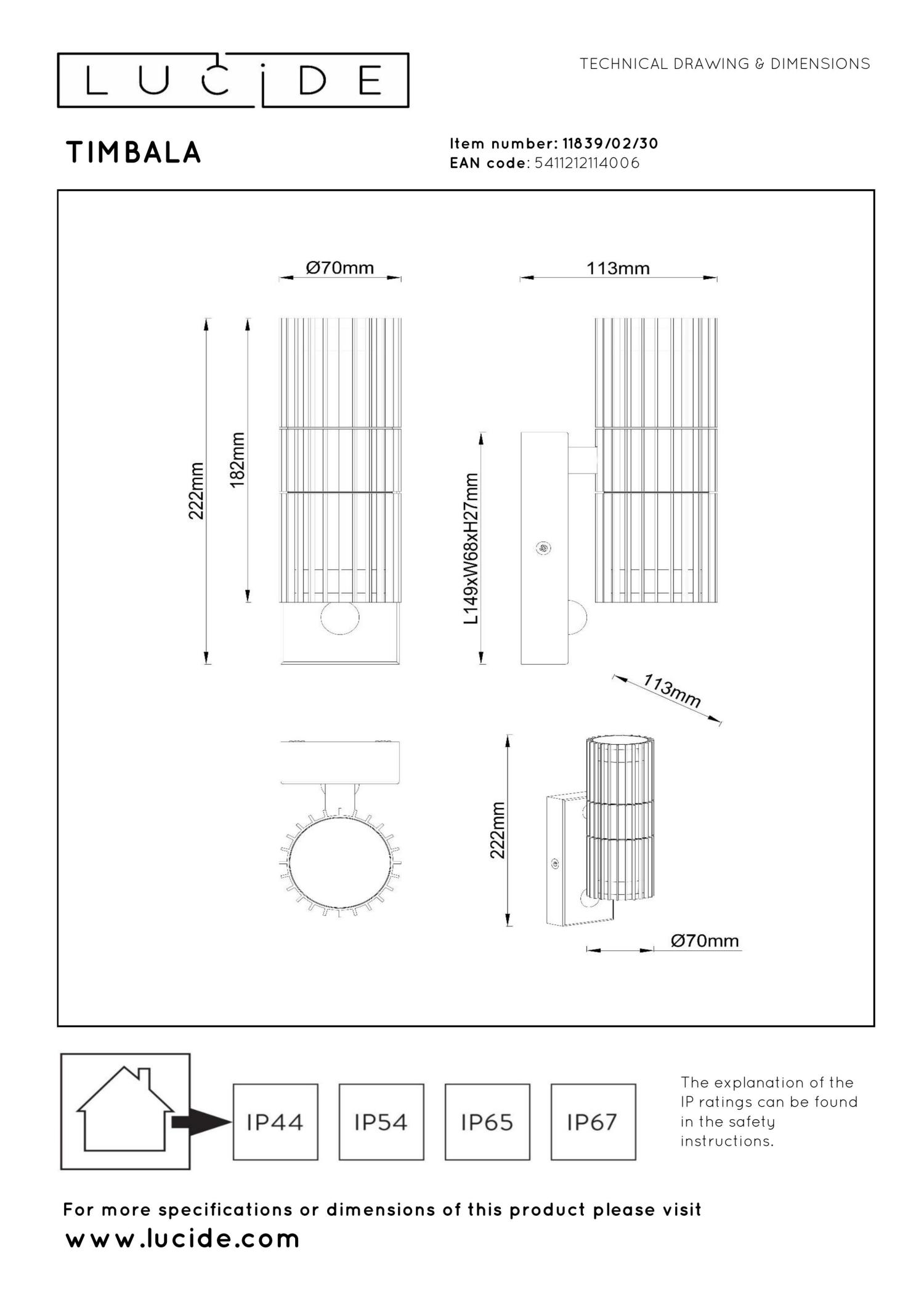 LUCIDE

TECHNICAL DRAWING & DIMENSIONS

TIMBALA

Item number: 11839/02/30
EAN code: 5411212114006

Ø70mm

113mm

222mm

182mm

L149xW68xH27mm

113mm

222mm

Ø70mm

IP44

IP54

IP65

IP67

The explanation of the IP ratings can be found in the safety instructions.

For more specifications or dimensions of this product please visit
www.lucide.com